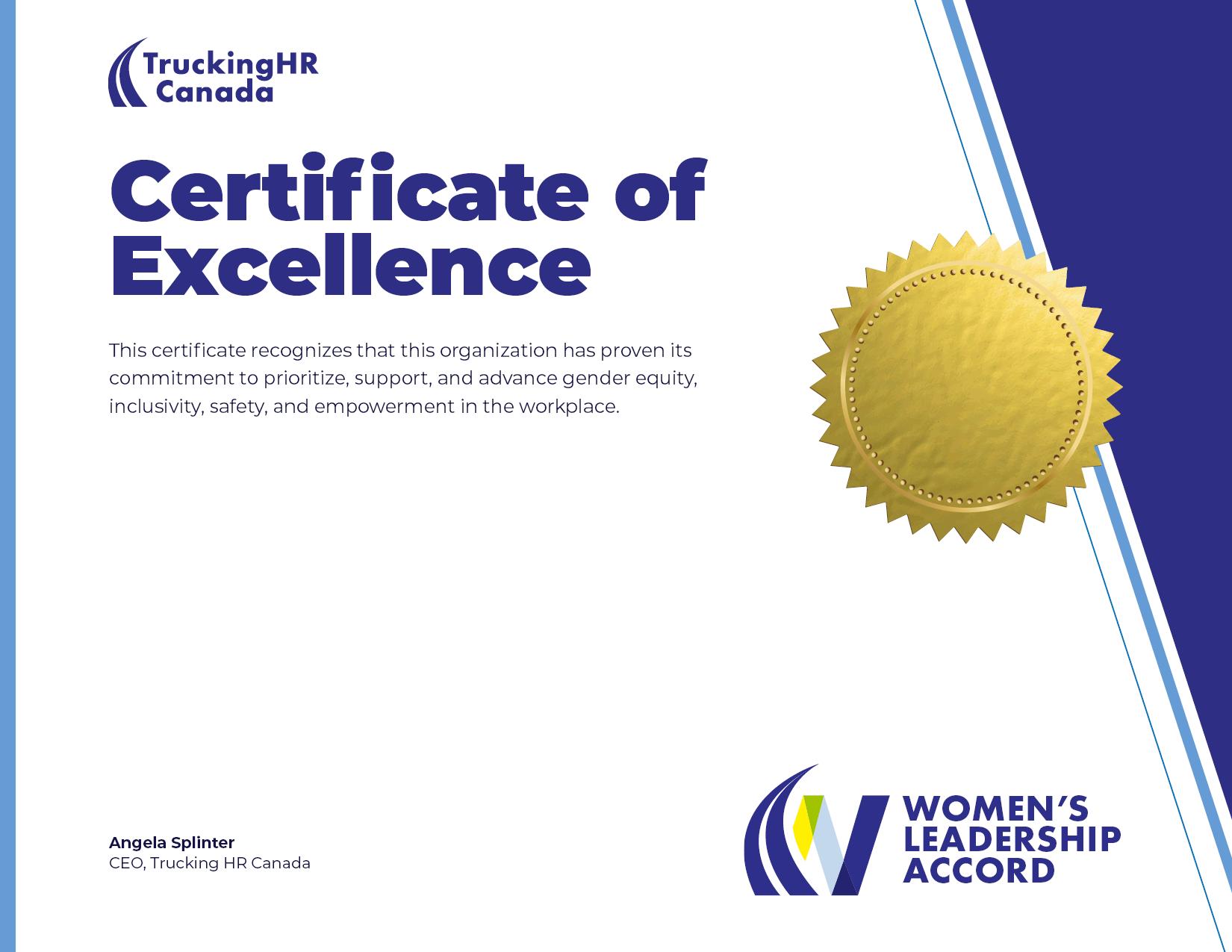 TruckingHR
Canada

Certificate of Excellence

This certificate recognizes that this organization has proven its commitment to prioritize, support, and advance gender equity, inclusivity, safety, and empowerment in the workplace.

Angela Splinter
CEO, Trucking HR Canada

WOMEN'S
LEADERSHIP
ACCORD